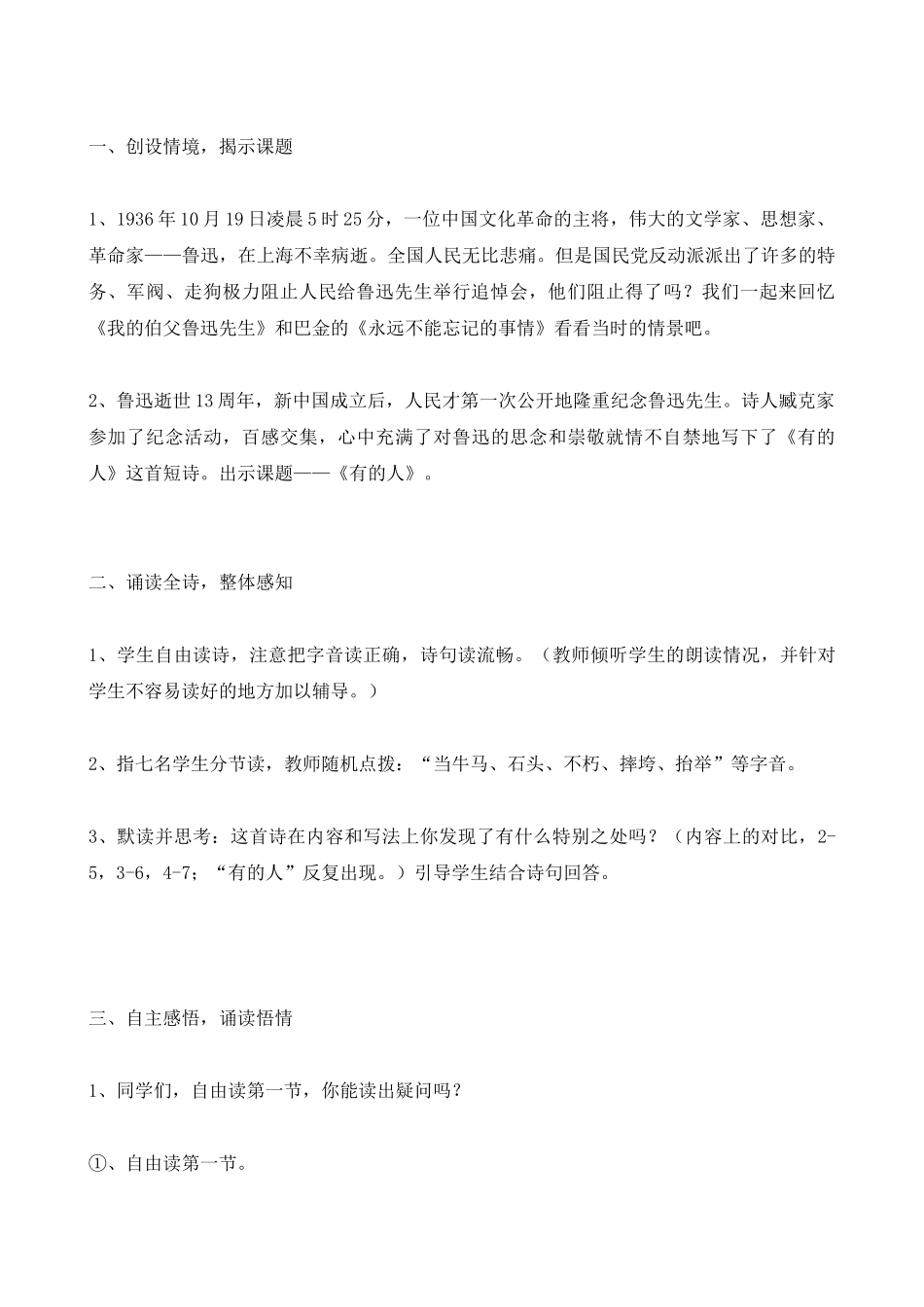 一、创设情境，揭示课题

1、1936年10月19日凌晨5时25分，一位中国文化革命的主将，伟大的文学家、思想家、革命家——鲁迅，在上海不幸病逝。全国人民无比悲痛。但是国民党反动派派出了许多的特务、军阀、走狗极力阻止人民给鲁迅先生举行追悼会，他们阻止得了吗？我们一起来回忆《我的伯父鲁迅先生》和巴金的《永远不能忘记的事情》看看当时的情景吧。

2、鲁迅逝世13周年，新中国成立后，人民才第一次公开地隆重纪念鲁迅先生。诗人臧克家参加了纪念活动，百感交集，心中充满了对鲁迅的思念和崇敬就情不自禁地写下了《有的人》这首短诗。出示课题——《有的人》。

二、诵读全诗，整体感知

1、学生自由读诗，注意把字音读正确，诗句读流畅。（教师倾听学生的朗读情况，并针对学生不容易读好的地方加以辅导。）

2、指七名学生分节读，教师随机点拨：“当牛马、石头、不朽、摔垮、抬举”等字音。

3、默读并思考：这首诗在内容和写法上你发现了有什么特别之处吗？（内容上的对比，2-5，3-6，4-7；“有的人”反复出现。）引导学生结合诗句回答。

三、自主感悟，诵读悟情

1、同学们，自由读第一节，你能读出疑问吗？

①、自由读第一节。